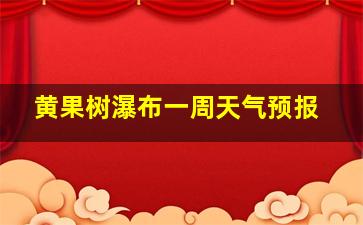 黄果树瀑布一周天气预报